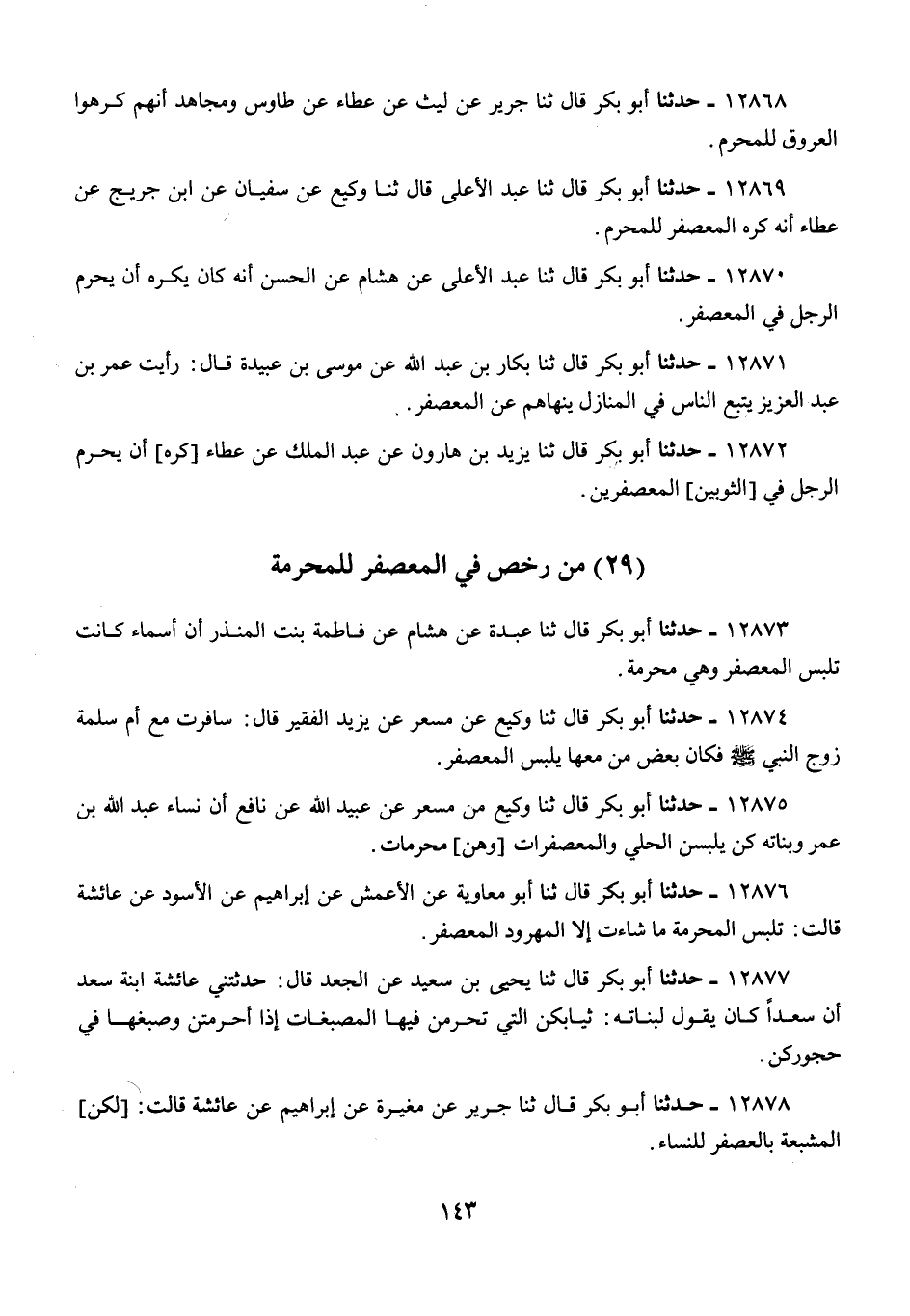 ١٢٨٦٨ ـ حدثنا أبو بكر قال ثنا جرير عن ليث عن عطاء عن طاوس ومجاهد أنهم كرهوا العروق للمحرم.

١٢٨٦٩ ـ حدثنا أبو بكر قال ثنا عبد الأعلى قال ثنا وكيع عن سفيان عن ابن جريج عن عطاء أنه كره المعصفر للمحرم.

١٢٨٧٠ ـ حدثنا أبو بكر قال ثنا عبد الأعلى عن هشام عن الحسن أنه كان يكره أن يحرم الرجل في المعصفر.

١٢٨٧١ ـ حدثنا أبو بكر قال ثنا بكار بن عبد الله عن موسى بن عبيدة قال: رأيت عمر بن عبد العزيز يتبع الناس في المنازل ينهاهم عن المعصفر.

١٢٨٧٢ ـ حدثنا أبو بكر قال ثنا يزيد بن هارون عن عبد الملك عن عطاء [كره] أن يحرم الرجل في [الثوبين] المعصفرين.

(٢٩) من رخص في المعصفر للمحرمة

١٢٨٧٣ ـ حدثنا أبو بكر قال ثنا عبدة عن هشام عن فاطمة بنت المنذر أن أسماء كانت تلبس المعصفر وهي محرمة.

١٢٨٧٤ ـ حدثنا أبو بكر قال ثنا وكيع عن مسعر عن يزيد الفقير قال: سافرت مع أم سلمة زوج النبي ﷺ فكان بعض من معها يلبس المعصفر.

١٢٨٧٥ ـ حدثنا أبو بكر قال ثنا وكيع من مسعر عن عبيد الله عن نافع أن نساء عبد الله بن عمر وبناته كن يلبسن الحلي والمعصفرات [وهن] محرمات.

١٢٨٧٦ ـ حدثنا أبو بكر قال ثنا أبو معاوية عن الأعمش عن إبراهيم عن الأسود عن عائشة قالت: تلبس المحرمة ما شاءت إلا المهرود المعصفر.

١٢٨٧٧ ـ حدثنا أبو بكر قال ثنا يحيى بن سعيد عن الجعد قال: حدثتني عائشة ابنة سعد أن سعداً كان يقول لبناته: ثيابكن التي تحرمن فيها المصبغات إذا أحرمتن وصبغها في حجوركن.

١٢٨٧٨ ـ حدثنا أبو بكر قال ثنا جرير عن مغيرة عن إبراهيم عن عائشة قالت: [لكن] المشبعة بالعصفر للنساء.

١٤٣